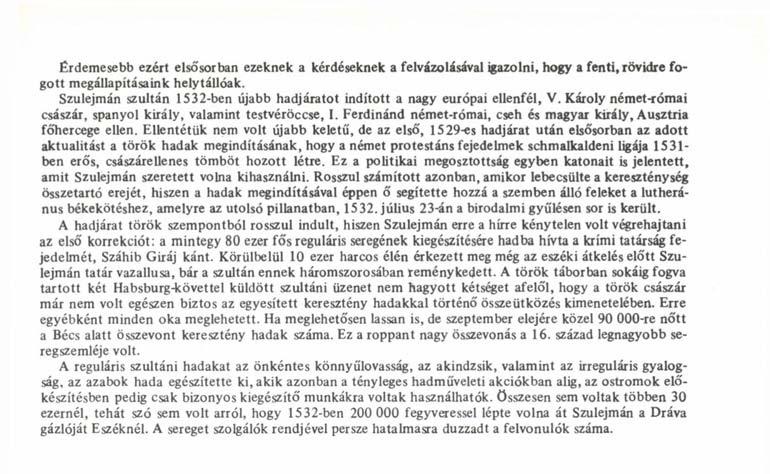 Érdemesebb ezért elsősorban ezeknek a kérdéseknek a felvázolásával igazolni, hogy a fenti, rövidre fogott megállapításaink helytállóak.

Szulejmán szultán 1532-ben újabb hadjáratot indított a nagy európai ellenfél, V. Károly német-római császár, spanyol király, valamint testvéröccse, I. Ferdinánd német-római, cseh és magyar király, Ausztria főhercege ellen. Ellentétük nem volt újabb keletű, de az első, 1529-es hadjárat után elsősorban az adott aktualitást a török hadak megindításának, hogy a német protestáns fejedelmek schmalkaldeni ligája 1531-ben erős, császárellenes tömböt hozott létre. Ez a politikai megosztottság egyben katonait is jelentett, amit Szulejmán szeretett volna kihasználni. Rosszul számított azonban, amikor lebecsülte a kereszténység összetartó erejét, hiszen a hadak megindításával éppen ő segítette hozzá a szemben álló feleket a lutheránus békekötéshez, amelyre az utolsó pillanatban, 1532. július 23-án a birodalmi gyűlésen sor is került.

A hadjárat török szempontból rosszul indult, hiszen Szulejmán erre a hírre kénytelen volt végrehajtani az első korrekciót: a mintegy 80 ezer fős reguláris seregének kiegészítésére hadba hívta a krími tatárság fejedelmét, Száhib Giráj kánt. Körülbelül 10 ezer harcos élén érkezett meg még az eszéki átkelés előtt Szulejmán tatár vazallusa, bár a szultán ennek háromszorosában reménykedett. A török táborban sokáig fogva tartott két Habsburg-követtel küldött szultáni üzenet nem hagyott kétséget afelől, hogy a török császár már nem volt egészen biztos az egyesített keresztény hadakkal történő összeütközés kimenetelében. Erre egyébként minden oka meglehetett. Ha meglehetősen lassan is, de szeptember elejére közel 90 000-re nőtt a Bécs alatt összevont keresztény hadak száma. Ez a roppant nagy összevonás a 16. század legnagyobb seregszemléje volt.

A reguláris szultáni hadakat az önkéntes könnyűlovasság, az akindzsik, valamint az irreguláris gyalogság, az azabok hada egészítette ki, akik azonban a tényleges hadműveleti akciókban alig, az ostromok előkészítésben pedig csak bizonyos kiegészítő munkákra voltak használhatók. Összesen sem voltak többen 30 ezernél, tehát szó sem volt arról, hogy 1532-ben 200 000 fegyveressel lépte volna át Szulejmán a Dráva gázlóját Eszéknél. A sereget szolgálók rendjével persze hatalmasra duzzadt a felvonulók száma.